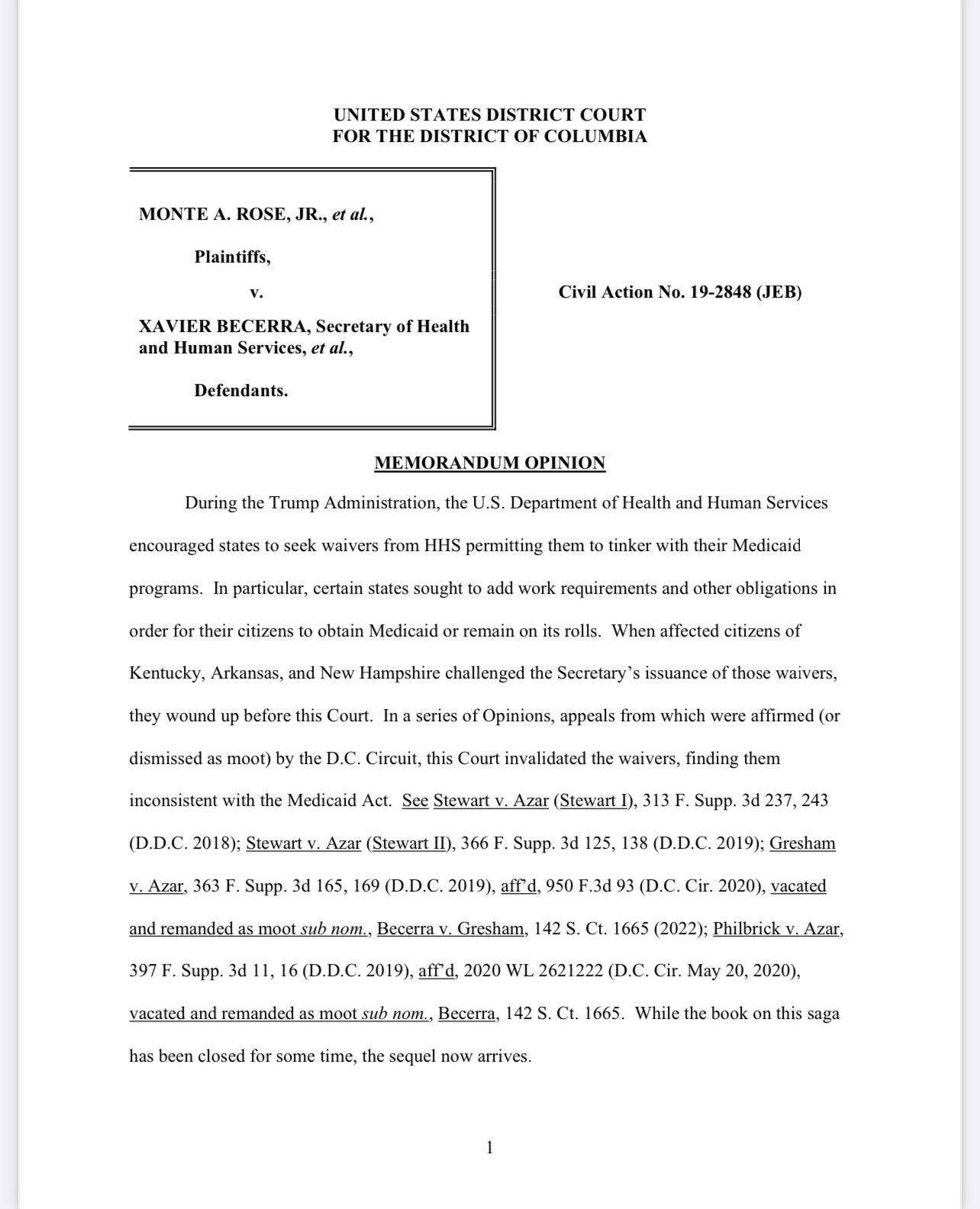 UNITED STATES DISTRICT COURT
FOR THE DISTRICT OF COLUMBIA

MONTE A. ROSE, JR., et al.,

Plaintiffs,

v.

XAVIER BECERRA, Secretary of Health and Human Services, et al.,

Defendants.

Civil Action No. 19-2848 (JEB)

MEMORANDUM OPINION

During the Trump Administration, the U.S. Department of Health and Human Services encouraged states to seek waivers from HHS permitting them to tinker with their Medicaid programs. In particular, certain states sought to add work requirements and other obligations in order for their citizens to obtain Medicaid or remain on its rolls. When affected citizens of Kentucky, Arkansas, and New Hampshire challenged the Secretary's issuance of those waivers, they wound up before this Court. In a series of Opinions, appeals from which were affirmed (or dismissed as moot) by the D.C. Circuit, this Court invalidated the waivers, finding them inconsistent with the Medicaid Act. See Stewart v. Azar (Stewart I), 313 F. Supp. 3d 237, 243 (D.D.C. 2018); Stewart v. Azar (Stewart II), 366 F. Supp. 3d 125, 138 (D.D.C. 2019); Gresham v. Azar, 363 F. Supp. 3d 165, 169 (D.D.C. 2019), aff'd, 950 F.3d 93 (D.C. Cir. 2020), vacated and remanded as moot sub nom., Becerra v. Gresham, 142 S. Ct. 1665 (2022); Philbrick v. Azar, 397 F. Supp. 3d 11, 16 (D.D.C. 2019), aff'd, 2020 WL 2621222 (D.C. Cir. May 20, 2020), vacated and remanded as moot sub nom., Becerra, 142 S. Ct. 1665. While the book on this saga has been closed for some time, the sequel now arrives.

1